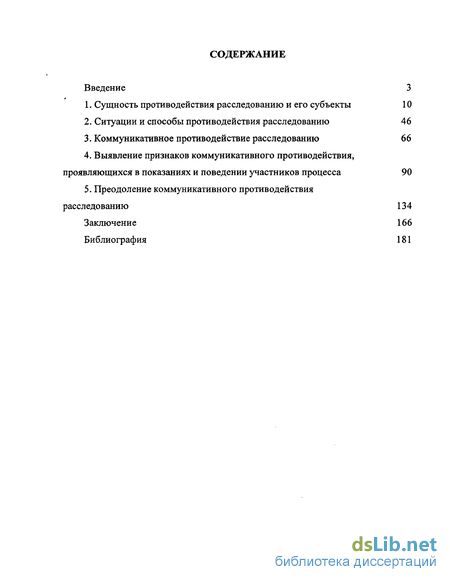 СОДЕРЖАНИЕ

Введение 3

1. Сущность противодействия расследованию и его субъекты 10

2. Ситуации и способы противодействия расследованию 46

3. Коммуникативное противодействие расследованию 66

4. Выявление признаков коммуникативного противодействия, проявляющихся в показаниях и поведении участников процесса 90

5. Преодоление коммуникативного противодействия расследованию 134

Заключение 166

Библиография 181

dsLib.net
библиотека диссертаций